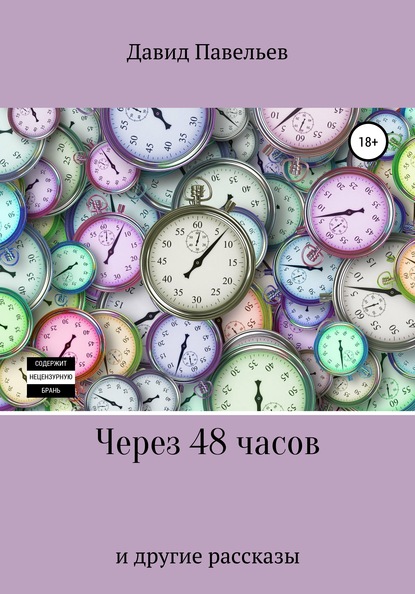 Давид Павельев

18+

СОДЕРЖИТ
НЕЦЕНЗУРНУЮ
БРАНЬ

Через 48 часов

и другие рассказы